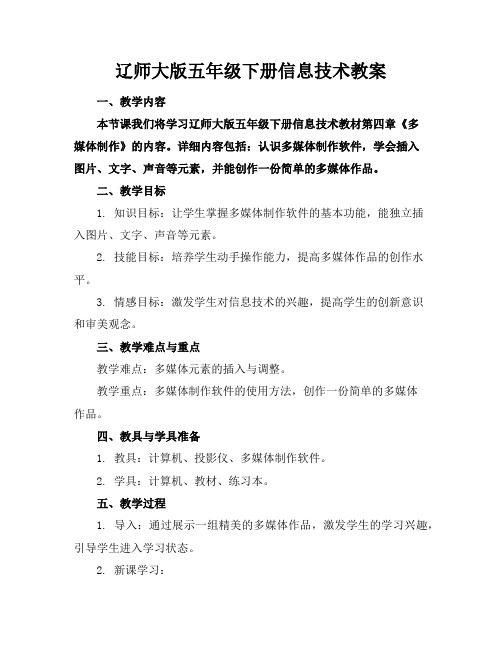 辽师大版五年级下册信息技术教案

一、教学内容

本节课我们将学习辽师大版五年级下册信息技术教材第四章《多媒体制作》的内容。详细内容包括：认识多媒体制作软件，学会插入图片、文字、声音等元素，并能创作一份简单的多媒体作品。

二、教学目标

1. 知识目标：让学生掌握多媒体制作软件的基本功能，能独立插入图片、文字、声音等元素。

2. 技能目标：培养学生动手操作能力，提高多媒体作品的创作水平。

3. 情感目标：激发学生对信息技术的兴趣，提高学生的创新意识和审美观念。

三、教学难点与重点

教学难点：多媒体元素的插入与调整。

教学重点：多媒体制作软件的使用方法，创作一份简单的多媒体作品。

四、教具与学具准备

1. 教具：计算机、投影仪、多媒体制作软件。

2. 学具：计算机、教材、练习本。

五、教学过程

1. 导入：通过展示一组精美的多媒体作品，激发学生的学习兴趣，引导学生进入学习状态。

2. 新课学习：